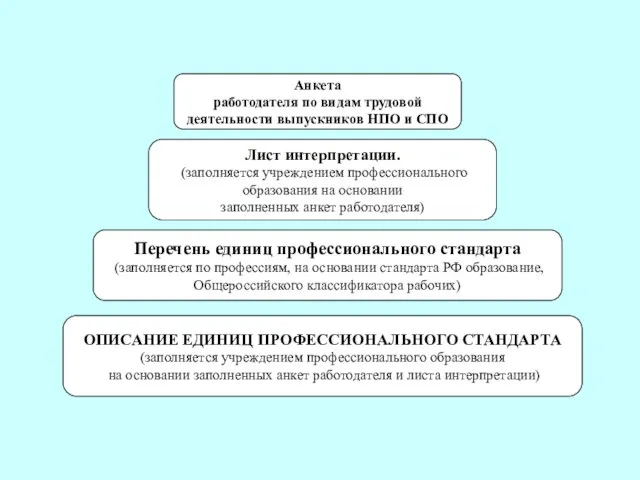 Анкета
работодателя по видам трудовой деятельности выпускников НПО и СПО

Лист интерпретации.
(заполняется учреждением профессионального образования на основании заполненных анкет работодателя)

Перечень единиц профессионального стандарта
(заполняется по профессиям, на основании стандарта РФ образование, Общероссийского классификатора рабочих)

ОПИСАНИЕ ЕДИНИЦ ПРОФЕССИОНАЛЬНОГО СТАНДАРТА
(заполняется учреждением профессионального образования на основании заполненных анкет работодателя и листа интерпретации)